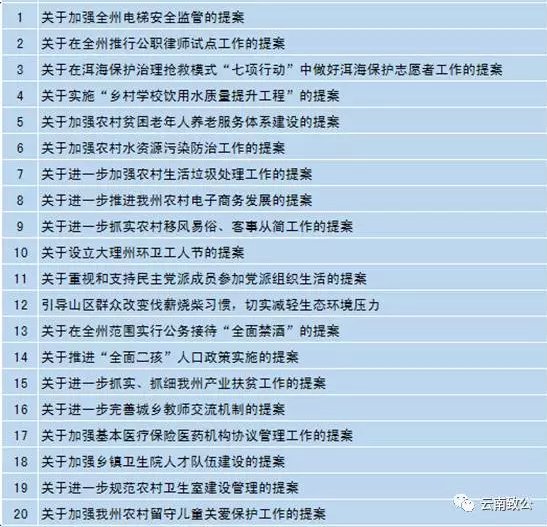 | 1 | 关于加强全州电梯安全监管的提案 |
|---|---|
| 2 | 关于在全州推行公职律师试点工作的提案 |
| 3 | 关于在洱海保护治理抢救模式“七项行动”中做好洱海保护志愿者工作的提案 |
| 4 | 关于实施“乡村学校饮用水质量提升工程”的提案 |
| 5 | 关于加强农村贫困老年人养老服务体系建设的提案 |
| 6 | 关于加强农村水资源污染防治工作的提案 |
| 7 | 关于进一步加强农村生活垃圾处理工作的提案 |
| 8 | 关于进一步推进我州农村电子商务发展的提案 |
| 9 | 关于进一步抓实农村移风易俗、客事从简工作的提案 |
| 10 | 关于设立大理州环卫工人节的提案 |
| 11 | 关于重视和支持民主党派成员参加党派组织生活的提案 |
| 12 | 引导山区群众改变伐薪烧柴习惯，切实减轻生态环境压力 |
| 13 | 关于在全州范围实行公务接待“全面禁酒”的提案 |
| 14 | 关于推进“全面二孩”人口政策实施的提案 |
| 15 | 关于进一步抓实、抓细我州产业扶贫工作的提案 |
| 16 | 关于进一步完善城乡教师交流机制的提案 |
| 17 | 关于加强基本医疗保险医药机构协议管理工作的提案 |
| 18 | 关于加强乡镇卫生院人才队伍建设的提案 |
| 19 | 关于进一步规范农村卫生室建设管理的提案 |
| 20 | 关于加强我州农村留守儿童关爱保护工作的提案 |

云南致公